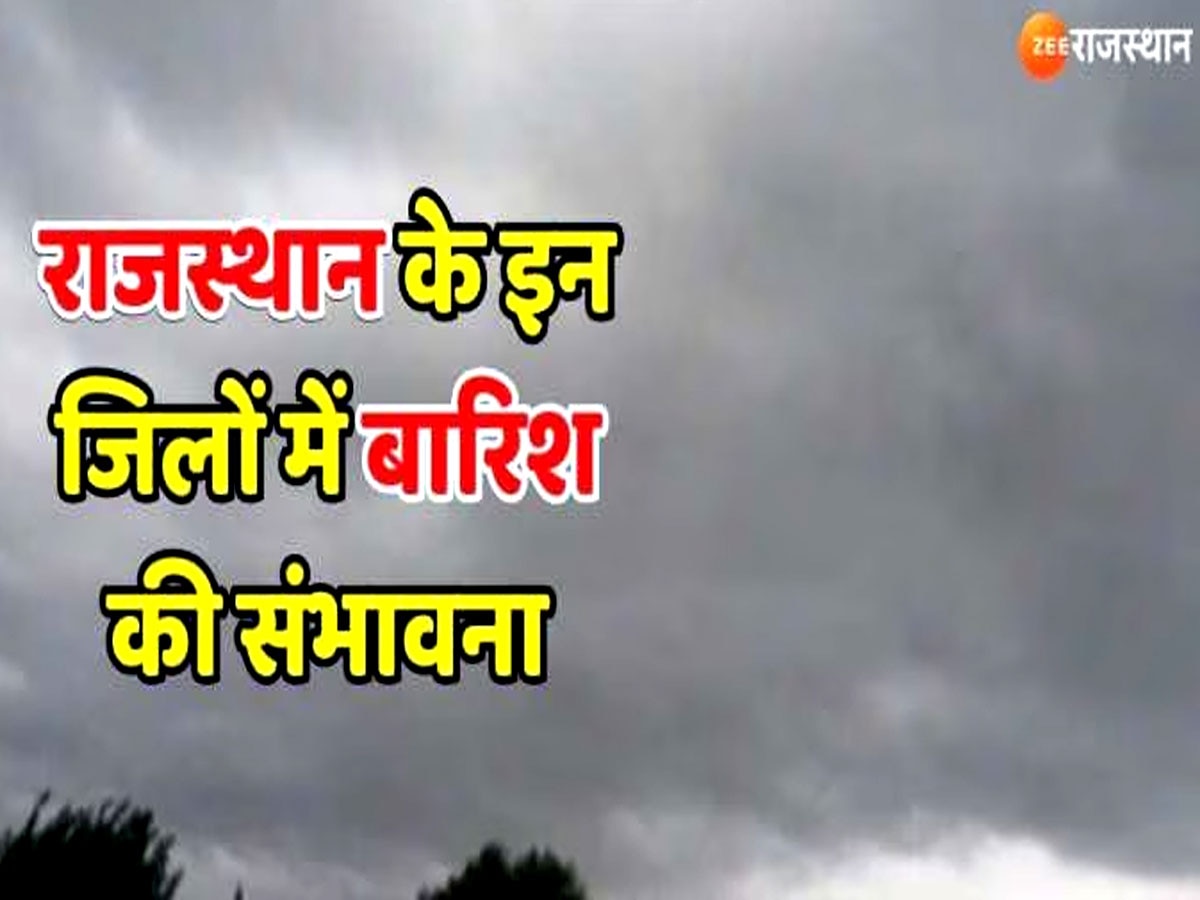 ZEE राजस्थान

राजस्थान के इन जिलों में बारिश की संभावना